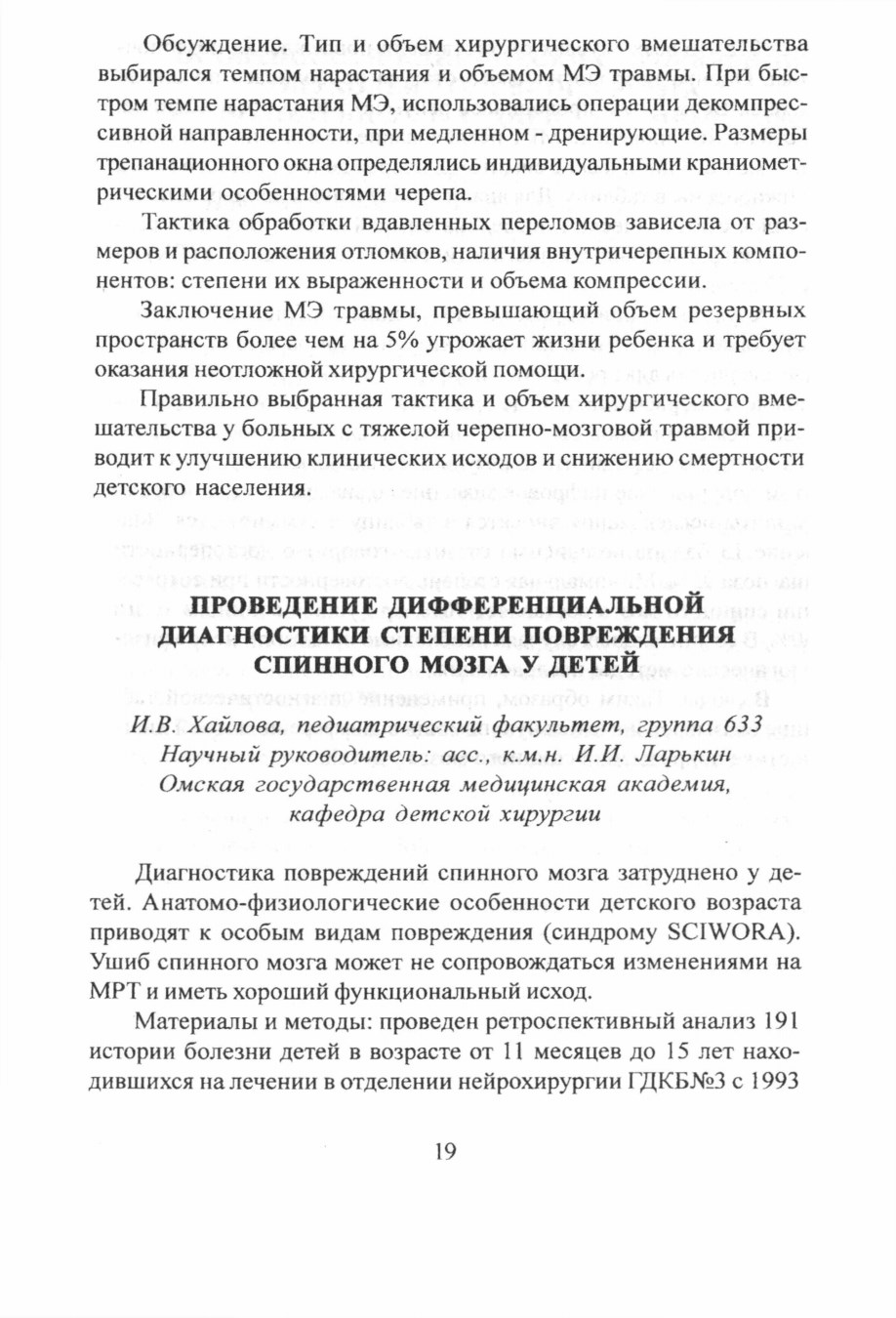 Обсуждение. Тип и объем хирургического вмешательства выбирался темпом нарастания и объемом МЭ травмы. При быстром темпе нарастания МЭ, использовались операции декомпрессивной направленности, при медленном - дренирующие. Размеры трепанационного окна определялись индивидуальными краниометрическими особенностями черепа.

Тактика обработки вдавленных переломов зависела от размеров и расположения отломков, наличия внутричерепных компонентов: степени их выраженности и объема компрессии.

Заключение МЭ травмы, превышающий объем резервных пространств более чем на 5% угрожает жизни ребенка и требует оказания неотложной хирургической помощи.

Правильно выбранная тактика и объем хирургического вмешательства у больных с тяжелой черепно-мозговой травмой приводит к улучшению клинических исходов и снижению смертности детского населения.

ПРОВЕДЕНИЕ ДИФФЕРЕНЦИАЛЬНОЙ ДИАГНОСТИКИ СТЕПЕНИ ПОВРЕЖДЕНИЯ СПИННОГО МОЗГА У ДЕТЕЙ

И.В. Хайлова, педиатрический факультет, группа 633
Научный руководитель: асс., к.м.н. И.И. Ларькин
Омская государственная медицинская академия, кафедра детской хирургии

Диагностика повреждений спинного мозга затруднено у детей. Анатомо-физиологические особенности детского возраста приводят к особым видам повреждения (синдрому SCIWORA). Ушиб спинного мозга может не сопровождаться изменениями на МРТ и иметь хороший функциональный исход.

Материалы и методы: проведен ретроспективный анализ 191 истории болезни детей в возрасте от 11 месяцев до 15 лет находившихся на лечении в отделении нейрохирургии ГДКБ№3 с 1993

19